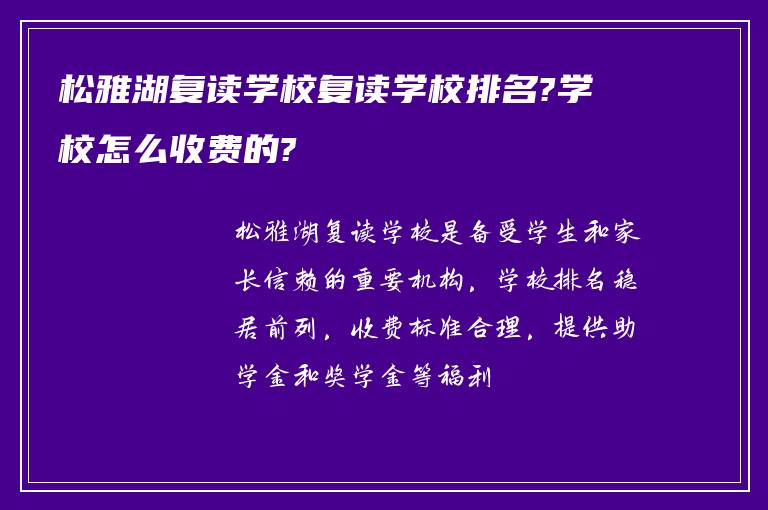 松雅湖复读学校复读学校排名?学校怎么收费的?

松雅湖复读学校是备受学生和家长信赖的重要机构，学校排名稳居前列，收费标准合理，提供助学金和奖学金等福利